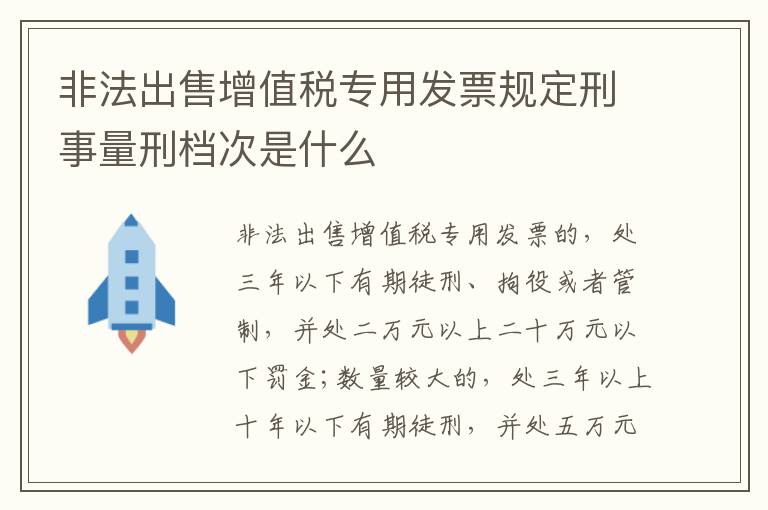 非法出售增值税专用发票规定刑事量刑档次是什么

非法出售增值税专用发票的，处三年以下有期徒刑、拘役或者管制，并处二万元以上二十万元以下罚金；数量较大的，处三年以上十年以下有期徒刑，并处五万元